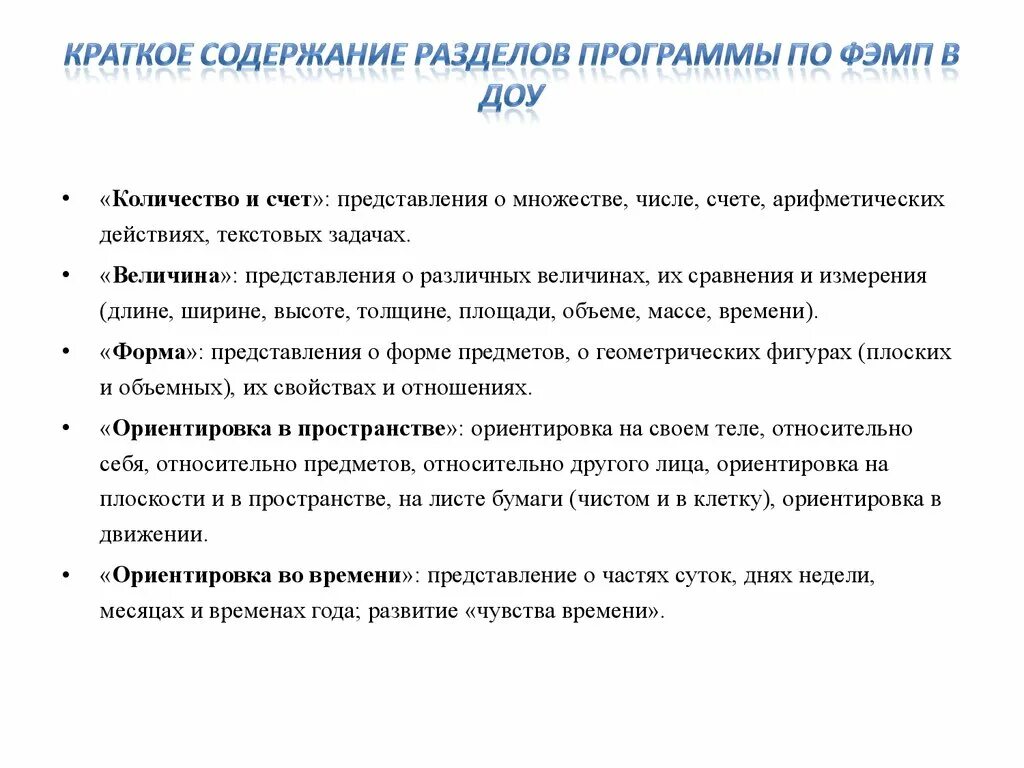 КРАТКОЕ СОДЕРЖАНИЕ РАЗДЕЛОВ ПРОГРАММЫ ПО ФЭМП В ДОУ

• «Количество и счет»: представления о множестве, числе, счете, арифметических действиях, текстовых задачах.

• «Величина»: представления о различных величинах, их сравнения и измерения (длине, ширине, высоте, толщине, площади, объеме, массе, времени).

• «Форма»: представления о форме предметов, о геометрических фигурах (плоских и объемных), их свойствах и отношениях.

• «Ориентировка в пространстве»: ориентировка на своем теле, относительно себя, относительно предметов, относительно другого лица, ориентировка на плоскости и в пространстве, на листе бумаги (чистом и в клетку), ориентировка в движении.

• «Ориентировка во времени»: представление о частях суток, днях недели, месяцах и временах года; развитие «чувства времени».